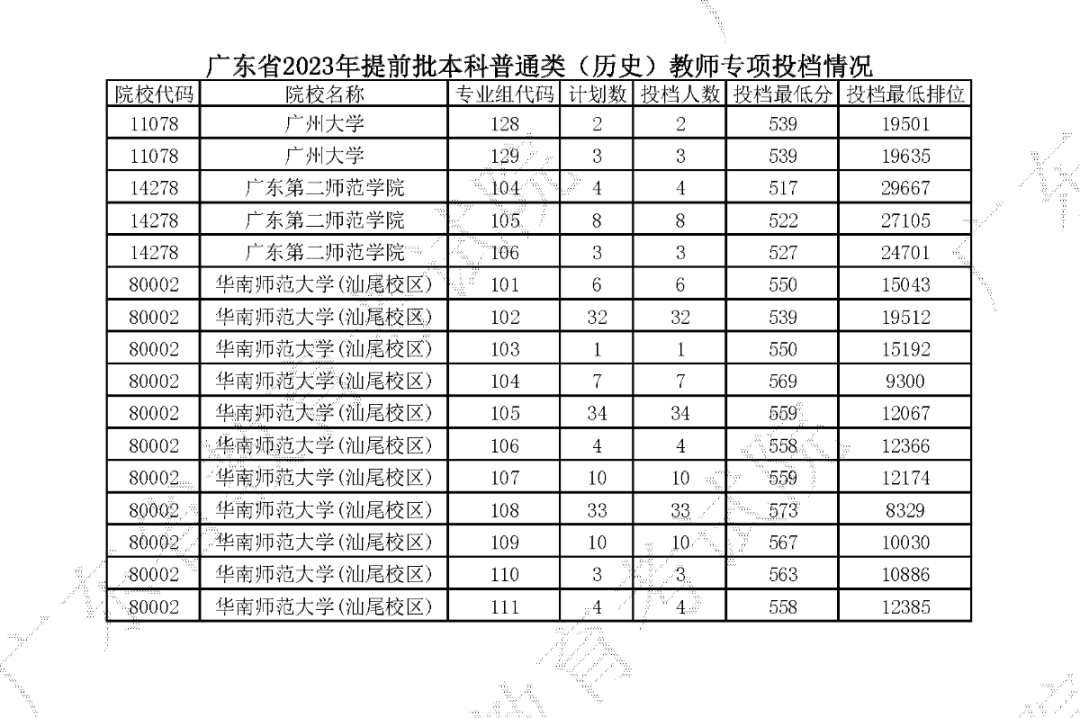 广东省2023年提前批本科普通类（历史）教师专项投档情况

| 院校代码 | 院校名称 | 专业组代码 | 计划数 | 投档人数 | 投档最低分 | 投档最低排位 |
|---|---|---|---|---|---|---|
| 11078 | 广州大学 | 128 | 2 | 2 | 539 | 19501 |
| 11078 | 广州大学 | 129 | 3 | 3 | 539 | 19635 |
| 14278 | 广东第二师范学院 | 104 | 4 | 4 | 517 | 29667 |
| 14278 | 广东第二师范学院 | 105 | 8 | 8 | 522 | 27105 |
| 14278 | 广东第二师范学院 | 106 | 3 | 3 | 527 | 24701 |
| 80002 | 华南师范大学(汕尾校区) | 101 | 6 | 6 | 550 | 15043 |
| 80002 | 华南师范大学(汕尾校区) | 102 | 32 | 32 | 539 | 19512 |
| 80002 | 华南师范大学(汕尾校区) | 103 | 1 | 1 | 550 | 15192 |
| 80002 | 华南师范大学(汕尾校区) | 104 | 7 | 7 | 569 | 9300 |
| 80002 | 华南师范大学(汕尾校区) | 105 | 34 | 34 | 559 | 12067 |
| 80002 | 华南师范大学(汕尾校区) | 106 | 4 | 4 | 558 | 12366 |
| 80002 | 华南师范大学(汕尾校区) | 107 | 10 | 10 | 559 | 12174 |
| 80002 | 华南师范大学(汕尾校区) | 108 | 33 | 33 | 573 | 8329 |
| 80002 | 华南师范大学(汕尾校区) | 109 | 10 | 10 | 567 | 10030 |
| 80002 | 华南师范大学(汕尾校区) | 110 | 3 | 3 | 563 | 10886 |
| 80002 | 华南师范大学(汕尾校区) | 111 | 4 | 4 | 558 | 12385 |